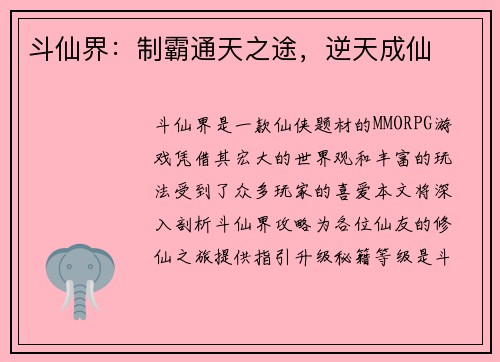 斗仙界：制霸通天之途，逆天成仙

斗仙界是一款仙侠题材的MMORPG游戏凭借其宏大的世界观和丰富的玩法受到了众多玩家的喜爱本文将深入剖析斗仙界攻略为各位仙友的修仙之旅提供指引升级秘籍等级是斗